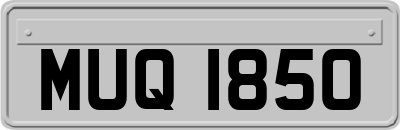 MUQ 1850